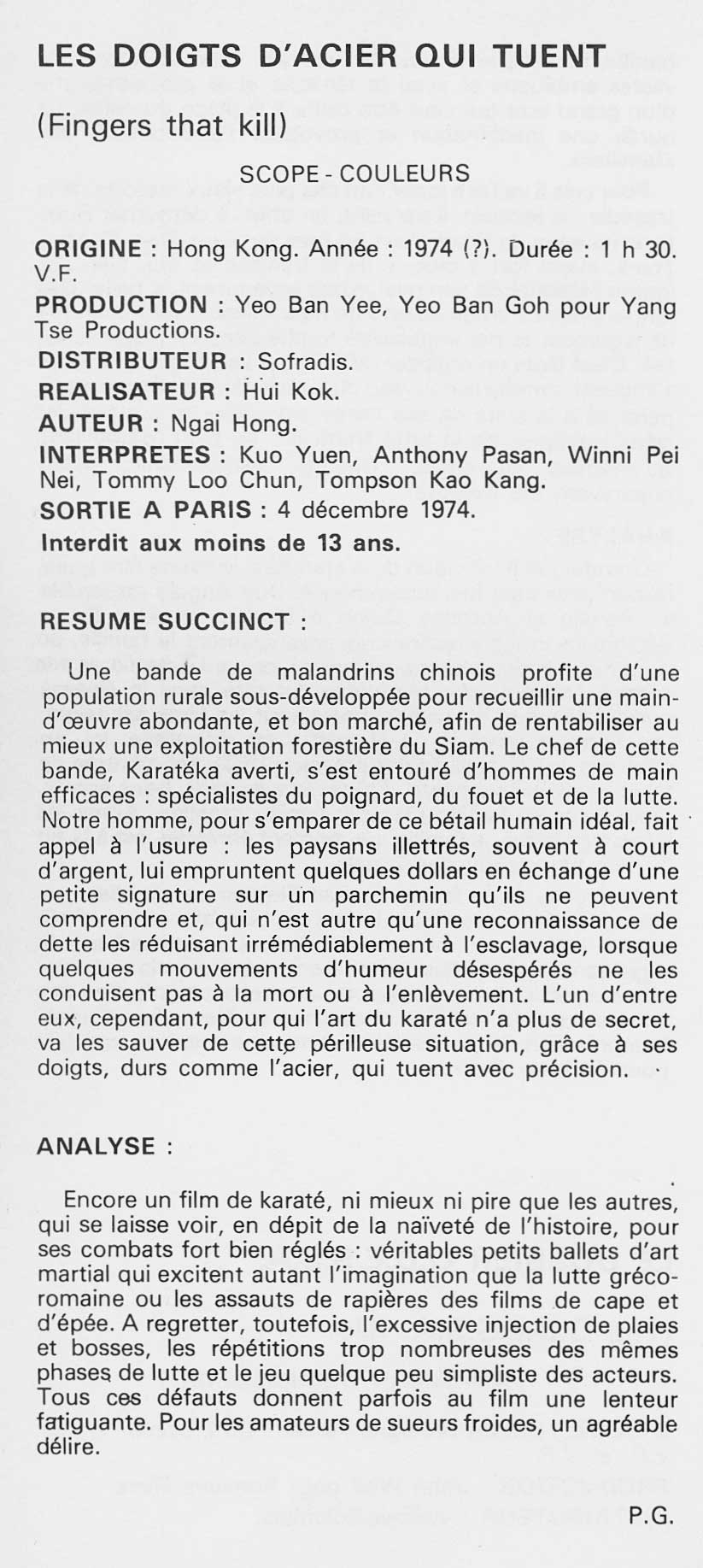 LES DOIGTS D'ACIER QUI TUENT

(Fingers that kill)

SCOPE - COULEURS

ORIGINE : Hong Kong. Année : 1974 (?). Durée : 1 h 30. V.F.

PRODUCTION : Yeo Ban Yee, Yeo Ban Goh pour Yang Tse Productions.

DISTRIBUTEUR : Sofradis.

REALISATEUR : Hui Kok.

AUTEUR : Ngai Hong.

INTERPRETES : Kuo Yuen, Anthony Pasan, Winni Pei Nei, Tommy Loo Chun, Tompson Kao Kang.

SORTIE A PARIS : 4 décembre 1974.

Interdit aux moins de 13 ans.

RESUME SUCCINCT :

Une bande de malandrins chinois profite d'une population rurale sous-développée pour recueillir une main-d'œuvre abondante, et bon marché, afin de rentabiliser au mieux une exploitation forestière du Siam. Le chef de cette bande, Karatéka averti, s'est entouré d'hommes de main efficaces : spécialistes du poignard, du fouet et de la lutte. Notre homme, pour s'emparer de ce bétail humain idéal, fait appel à l'usure : les paysans illettrés, souvent à court d'argent, lui empruntent quelques dollars en échange d'une petite signature sur un parchemin qu'ils ne peuvent comprendre et, qui n'est autre qu'une reconnaissance de dette les réduisant irrémédiablement à l'esclavage, lorsque quelques mouvements d'humeur désespérés ne les conduisent pas à la mort ou à l'enlèvement. L'un d'entre eux, cependant, pour qui l'art du karaté n'a plus de secret, va les sauver de cette périlleuse situation, grâce à ses doigts, durs comme l'acier, qui tuent avec précision.

ANALYSE :

Encore un film de karaté, ni mieux ni pire que les autres, qui se laisse voir, en dépit de la naïveté de l'histoire, pour ses combats fort bien réglés : véritables petits ballets d'art martial qui excitent autant l'imagination que la lutte gréco-romaine ou les assauts de rapières des films de cape et d'épée. A regretter, toutefois, l'excessive injection de plaies et bosses, les répétitions trop nombreuses des mêmes phases de lutte et le jeu quelque peu simpliste des acteurs. Tous ces défauts donnent parfois au film une lenteur fatiguante. Pour les amateurs de sueurs froides, un agréable délire.

P.G.